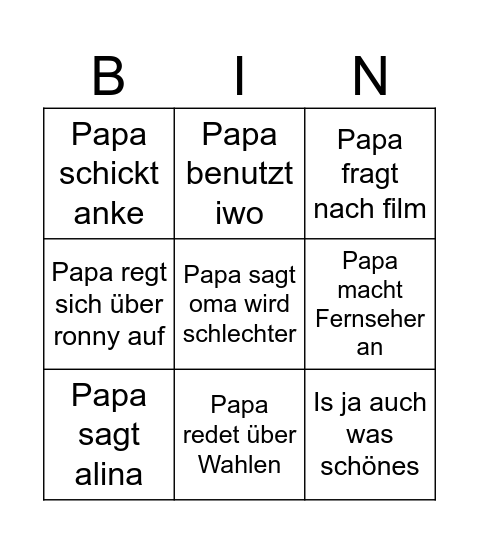 | B | I | N |
|---|---|---|
| Papa schickt anke | Papa benutzt iwo | Papa fragt nach film |
| Papa regt sich über ronny auf | Papa sagt oma wird schlechter | Papa macht Fernseher an |
| Papa sagt alina | Papa redet über Wahlen | Is ja auch was schönes |